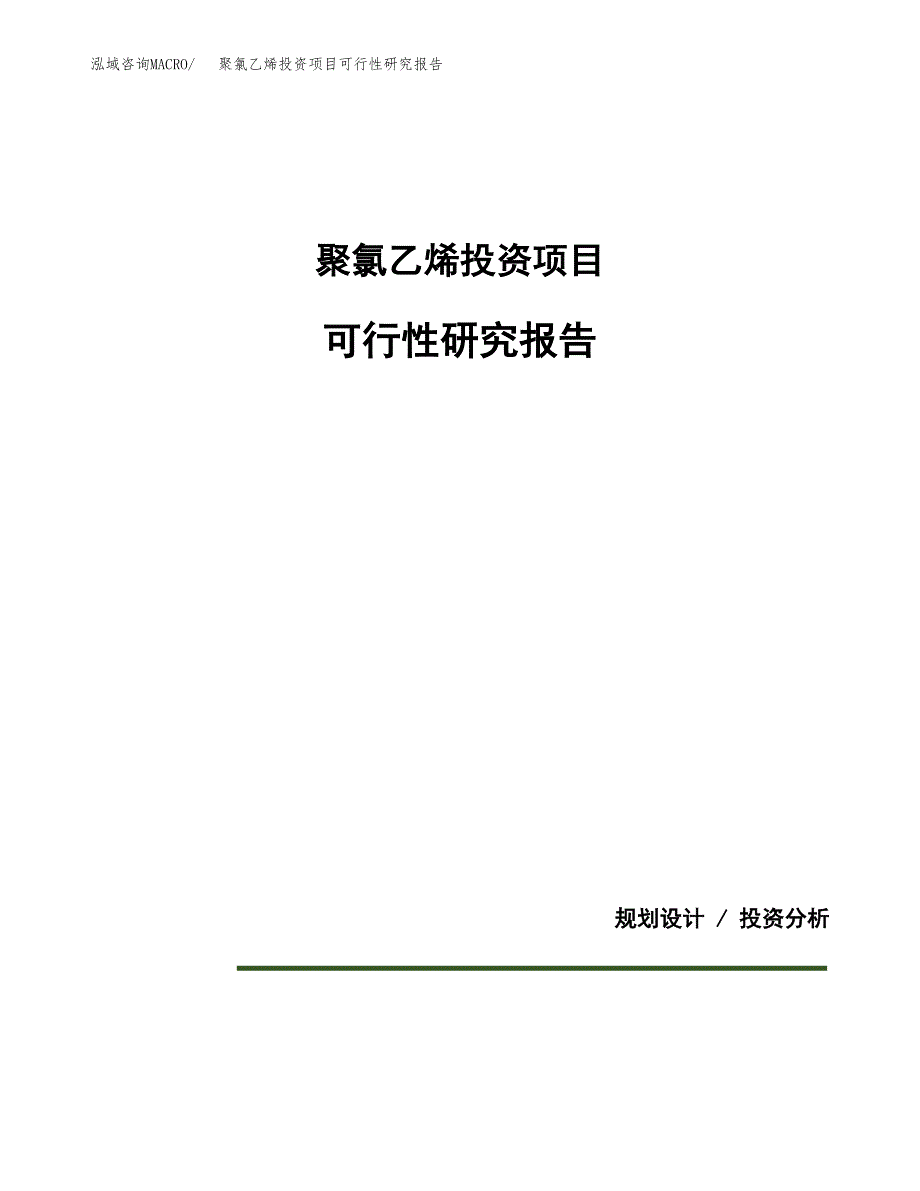 泓域咨询MACRO/　聚氯乙烯投资项目可行性研究报告

聚氯乙烯投资项目

可行性研究报告

规划设计 / 投资分析